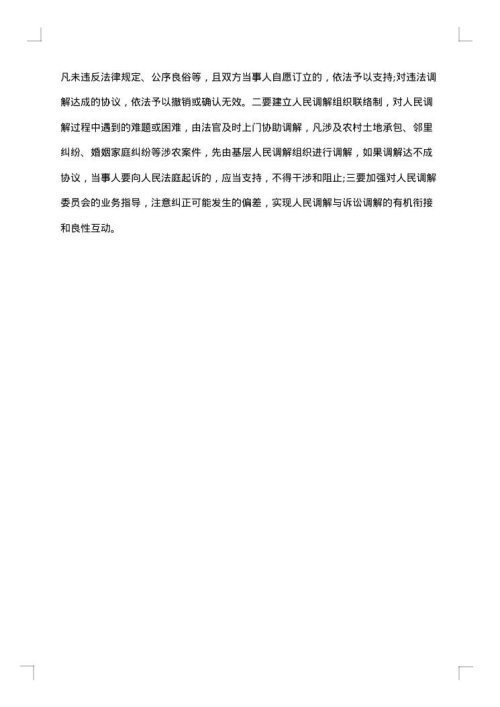 凡未违反法律规定、公序良俗等，且双方当事人自愿订立的，依法予以支持;对违法调解达成的协议，依法予以撤销或确认无效。二要建立人民调解组织联络制，对人民调解过程中遇到的难题或困难，由法官及时上门协助调解，凡涉及农村土地承包、邻里纠纷、婚姻家庭纠纷等涉农案件，先由基层人民调解组织进行调解，如果调解达不成协议，当事人要向人民法庭起诉的，应当支持，不得干涉和阻止;三要加强对人民调解委员会的业务指导，注意纠正可能发生的偏差，实现人民调解与诉讼调解的有机衔接和良性互动。